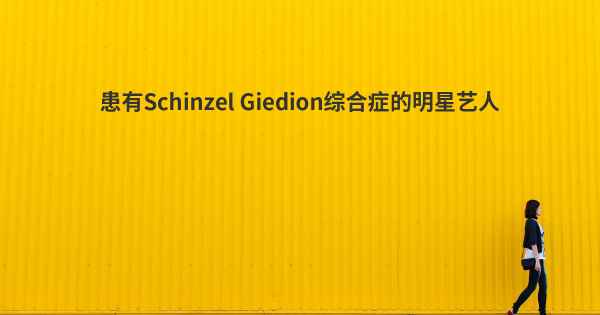 患有Schinzel Giedion综合症的明星艺人